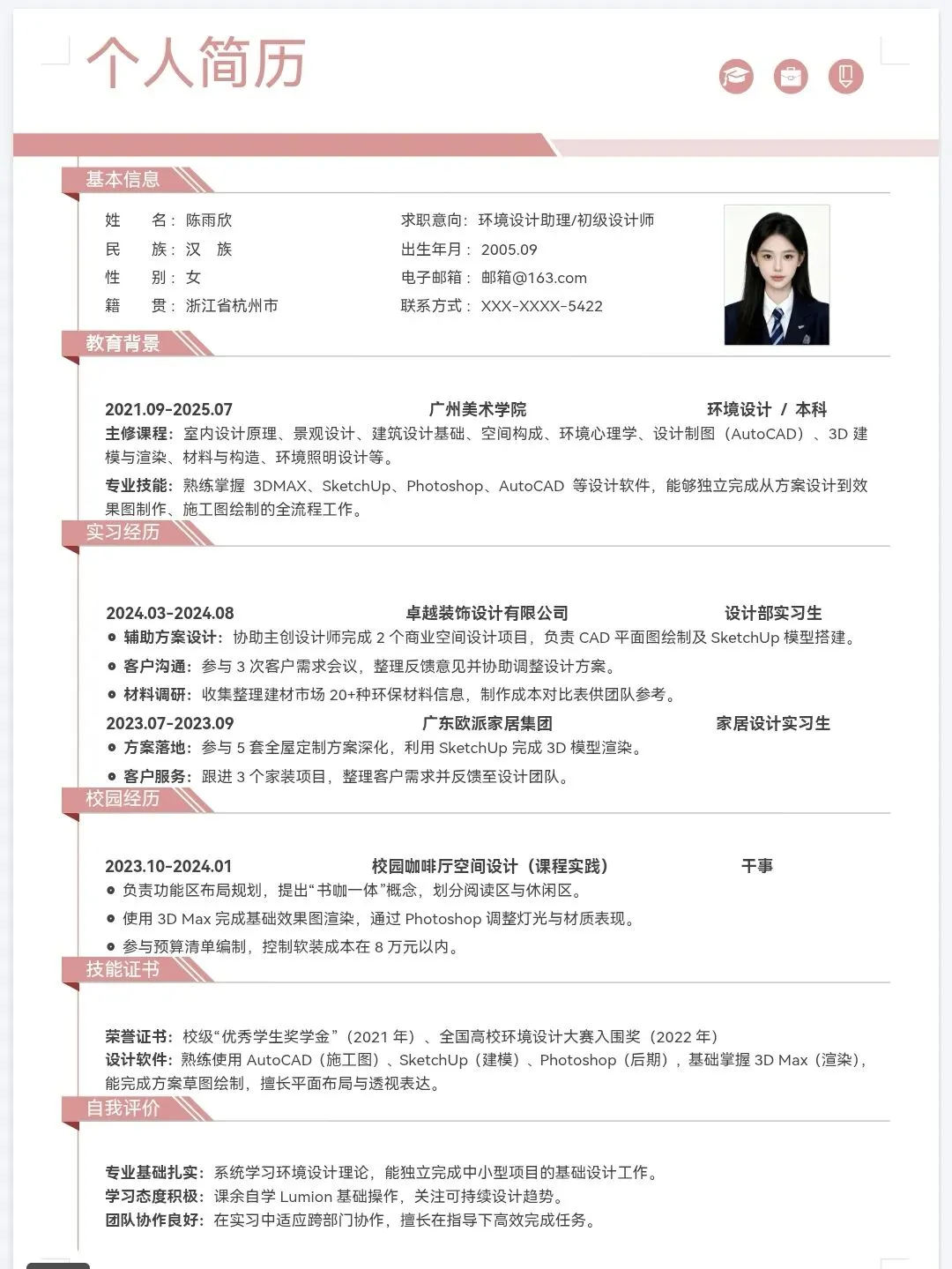 个人简历

基本信息

姓　　名：陈雨欣
民　　族：汉　族
性　　别：女
籍　　贯：浙江省杭州市

求职意向：环境设计助理/初级设计师
出生年月：2005.09
电子邮箱：邮箱@163.com
联系方式：XXX-XXXX-5422

教育背景

2021.09-2025.07　　广州美术学院　　环境设计 / 本科
主修课程：室内设计原理、景观设计、建筑设计基础、空间构成、环境心理学、设计制图（AutoCAD）、3D 建模与渲染、材料与构造、环境照明设计等。
专业技能：熟练掌握 3DMAX、SketchUp、Photoshop、AutoCAD 等设计软件，能够独立完成从方案设计到效果图制作、施工图绘制的全流程工作。

实习经历

2024.03-2024.08　　卓越装饰设计有限公司　　设计部实习生
辅助方案设计：协助主创设计师完成 2 个商业空间设计项目，负责 CAD 平面图绘制及 SketchUp 模型搭建。
客户沟通：参与 3 次客户需求会议，整理反馈意见并协助调整设计方案。
材料调研：收集整理建材市场 20+种环保材料信息，制作成本对比表供团队参考。
2023.07-2023.09　　广东欧派家居集团　　家居设计实习生
方案落地：参与 5 套全屋定制方案深化，利用 SketchUp 完成 3D 模型渲染。
客户服务：跟进 3 个家装项目，整理客户需求并反馈至设计团队。

校园经历

2023.10-2024.01　　校园咖啡厅空间设计（课程实践）　　干事
负责功能区布局规划，提出“书咖一体”概念，划分阅读区与休闲区。
使用 3D Max 完成基础效果图渲染，通过 Photoshop 调整灯光与材质表现。
参与预算清单编制，控制软装成本在 8 万元以内。

技能证书

荣誉证书：校级“优秀学生奖学金”（2021 年）、全国高校环境设计大赛入围奖（2022 年）
设计软件：熟练使用 AutoCAD（施工图）、SketchUp（建模）、Photoshop（后期），基础掌握 3D Max（渲染），能完成方案草图绘制，擅长平面布局与透视表达。

自我评价

专业基础扎实：系统学习环境设计理论，能独立完成中小型项目的基础设计工作。
学习态度积极：课余自学 Lumion 基础操作，关注可持续设计趋势。
团队协作良好：在实习中适应跨部门协作，擅长在指导下高效完成任务。